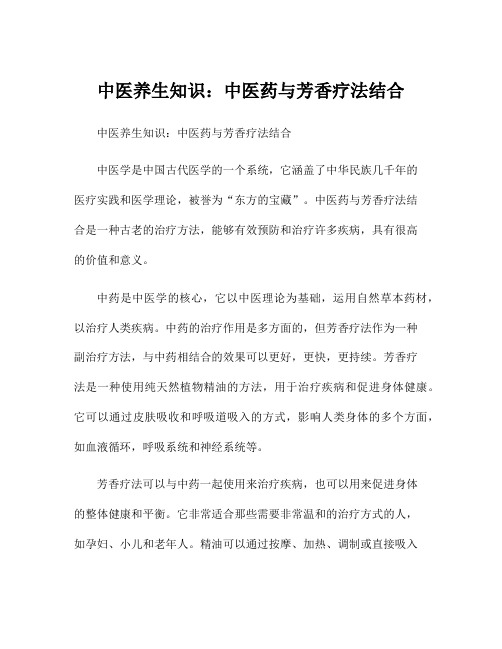 中医养生知识：中医药与芳香疗法结合

中医养生知识：中医药与芳香疗法结合

中医学是中国古代医学的一个系统，它涵盖了中华民族几千年的医疗实践和医学理论，被誉为“东方的宝藏”。中医药与芳香疗法结合是一种古老的治疗方法，能够有效预防和治疗许多疾病，具有很高的价值和意义。

中药是中医学的核心，它以中医理论为基础，运用自然草本药材，以治疗人类疾病。中药的治疗作用是多方面的，但芳香疗法作为一种副治疗方法，与中药相结合的效果可以更好，更快，更持续。芳香疗法是一种使用纯天然植物精油的方法，用于治疗疾病和促进身体健康。它可以通过皮肤吸收和呼吸道吸入的方式，影响人类身体的多个方面，如血液循环，呼吸系统和神经系统等。

芳香疗法可以与中药一起使用来治疗疾病，也可以用来促进身体的整体健康和平衡。它非常适合那些需要非常温和的治疗方式的人，如孕妇、小儿和老年人。精油可以通过按摩、加热、调制或直接吸入